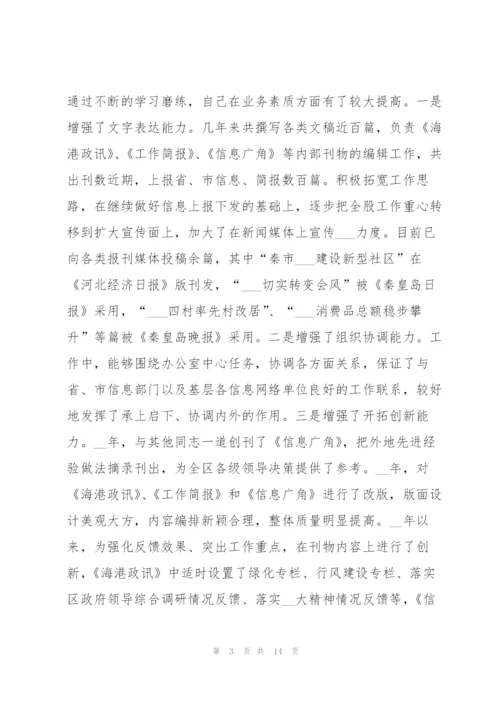 通过不断的学习磨练，自己在业务素质方面有了较大提高。一是增强了文字表达能力。几年来共撰写各类文稿近百篇，负责《海港政讯》、《工作简报》、《信息广角》等内部刊物的编辑工作，共出刊数近期，上报省、市信息、简报数百篇。积极拓宽工作思路，在继续做好信息上报下发的基础上，逐步把全股工作重心转移到扩大宣传面上，加大了在新闻媒体上宣传___力度。目前已向各类报刊媒体投稿余篇，其中“秦市___建设新型社区”在《河北经济日报》版刊发，“___切实转变会风”被《秦皇岛日报》采用，“___四村率先村改居”、“___消费品总额稳步攀升”等篇被《秦皇岛晚报》采用。二是增强了组织协调能力。工作中，能够围绕办公室中心任务，协调各方面关系，保证了与省、市信息部门以及基层各信息网络单位良好的工作联系，较好地发挥了承上启下、协调内外的作用。三是增强了开拓创新能力。__年，与其他同志一道创刊了《信息广角》，把外地先进经验做法摘录刊出，为全区各级领导决策提供了参考。__年，对《海港政讯》、《工作简报》和《信息广角》进行了改版，版面设计美观大方，内容编排新颖合理，整体质量明显提高。__年以来，为强化反馈效果、突出工作重点，在刊物内容上进行了创新，《海港政讯》中适时设置了绿化专栏、行风建设专栏、落实区政府领导综合调研情况反馈、落实__大精神情况反馈等，《信

第 3 页 共 14 页